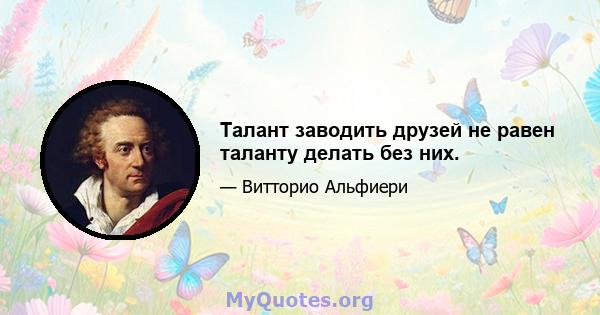 Талант заводить друзей не равен таланту делать без них.

— Витторио Альфиери

MyQuotes.org